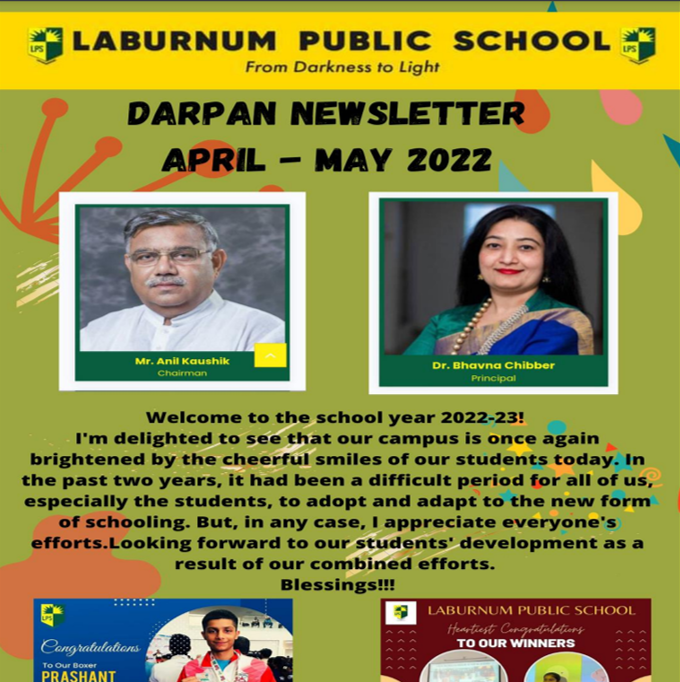 LPS LABURNUM PUBLIC SCHOOL LPS
From Darkness to Light

DARPAN NEWSLETTER
APRIL - MAY 2022

Mr. Anil Kaushik
Chairman

Dr. Bhavna Chibber
Principal

Welcome to the school year 2022-23!
I'm delighted to see that our campus is once again brightened by the cheerful smiles of our students today. In the past two years, it had been a difficult period for all of us, especially the students, to adopt and adapt to the new form of schooling. But, in any case, I appreciate everyone's efforts.Looking forward to our students' development as a result of our combined efforts.
Blessings!!!

LPS
Congratulations
To Our Boxer
PRASHANT

LABURNUM PUBLIC SCHOOL
Heartiest Congratulations
TO OUR WINNERS